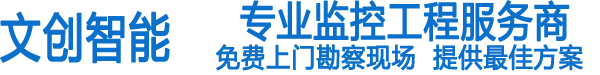 文创智能

专业监控工程服务商

免费上门勘察现场 提供最佳方案